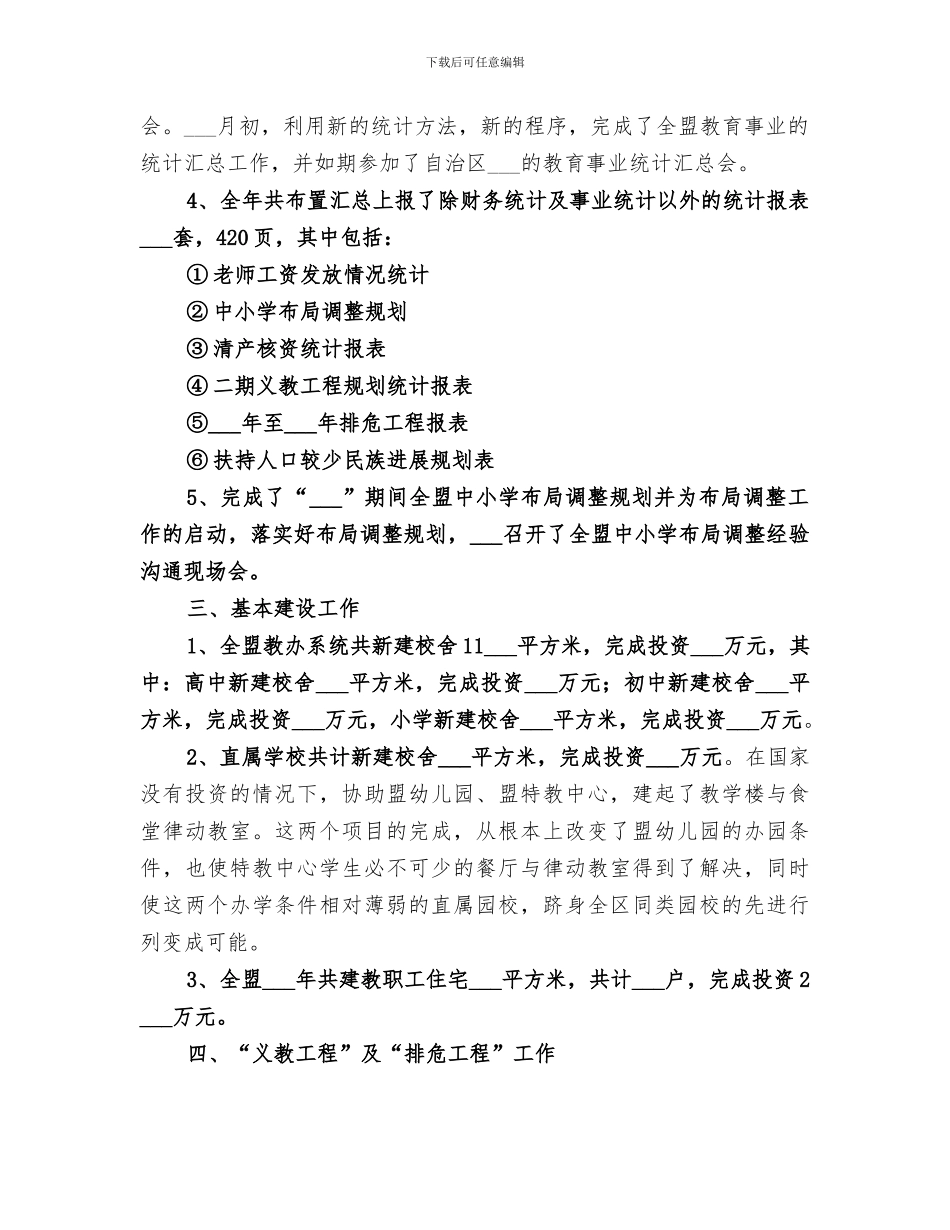 下载后可任意编辑

会。___月初，利用新的统计方法，新的程序，完成了全盟教育事业的统计汇总工作，并如期参加了自治区___的教育事业统计汇总会。

4、全年共布置汇总上报了除财务统计及事业统计以外的统计报表___套，420页，其中包括：

①老师工资发放情况统计

②中小学布局调整规划

③清产核资统计报表

④二期义教工程规划统计报表

⑤___年至___年排危工程报表

⑥扶持人口较少民族进展规划表

5、完成了“___”期间全盟中小学布局调整规划并为布局调整工作的启动，落实好布局调整规划，___召开了全盟中小学布局调整经验沟通现场会。

三、基本建设工作

1、全盟教办系统共新建校舍11___平方米，完成投资___万元，其中：高中新建校舍___平方米，完成投资___万元；初中新建校舍___平方米，完成投资___万元，小学新建校舍___平方米，完成投资___万元。

2、直属学校共计新建校舍___平方米，完成投资___万元。在国家没有投资的情况下，协助盟幼儿园、盟特教中心，建起了教学楼与食堂律动教室。这两个项目的完成，从根本上改变了盟幼儿园的办园条件，也使特教中心学生必不可少的餐厅与律动教室得到了解决，同时使这两个办学条件相对薄弱的直属园校，跻身全区同类园校的先进行列变成可能。

3、全盟___年共建教职工住宅___平方米，共计___户，完成投资2___万元。

四、“义教工程”及“排危工程”工作